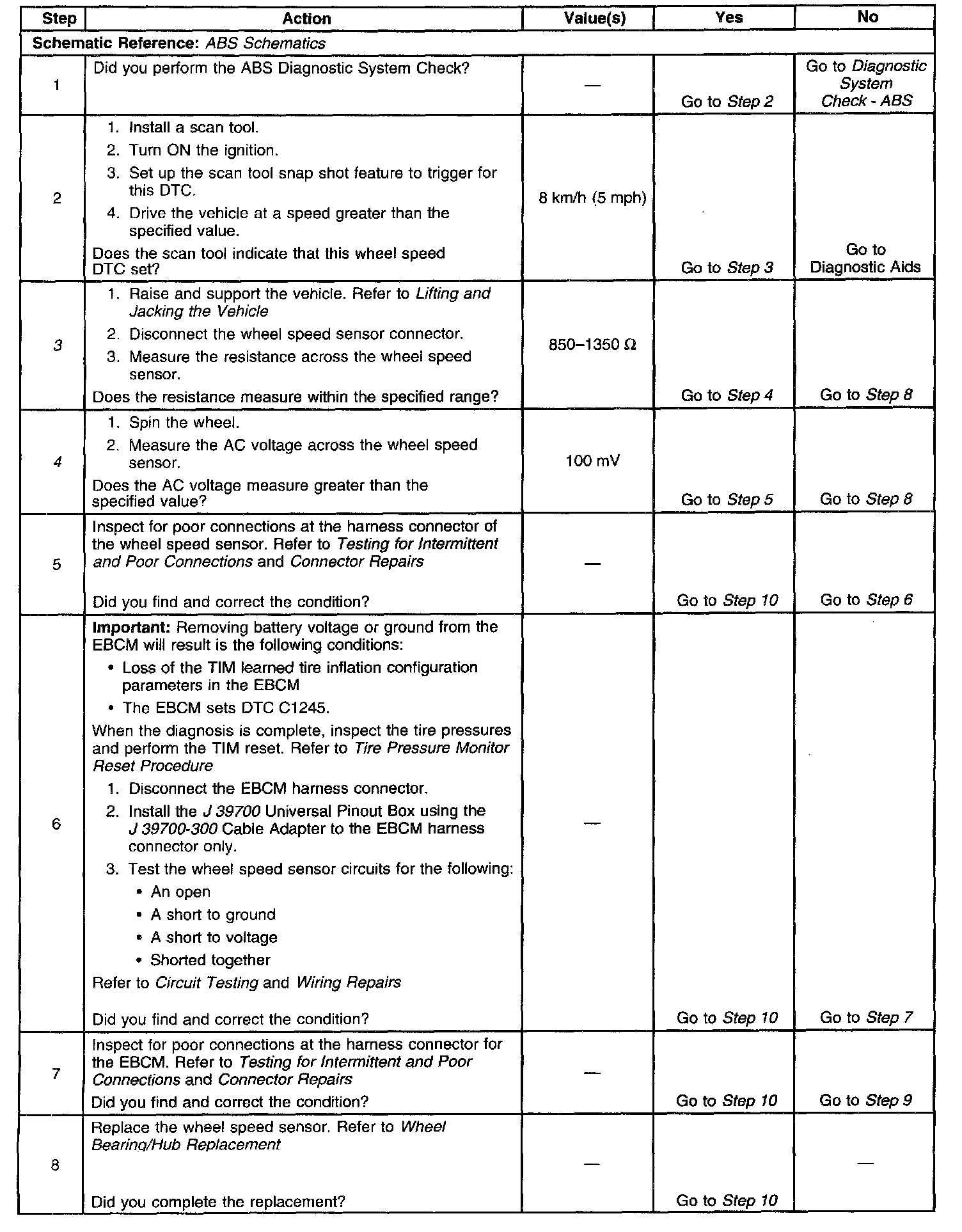 | Step | Action | Value(s) | Yes | No |
|---|---|---|---|---|
| Schematic Reference: ABS Schematics | | | | |
| 1 | Did you perform the ABS Diagnostic System Check? | — | Go to Step 2 | Go to Diagnostic System Check - ABS |
| 2 | 1. Install a scan tool. 2. Turn ON the ignition. 3. Set up the scan tool snap shot feature to trigger for this DTC. 4. Drive the vehicle at a speed greater than the specified value. Does the scan tool indicate that this wheel speed DTC set? | 8 km/h (5 mph) | Go to Step 3 | Go to Diagnostic Aids |
| 3 | 1. Raise and support the vehicle. Refer to Lifting and Jacking the Vehicle 2. Disconnect the wheel speed sensor connector. 3. Measure the resistance across the wheel speed sensor. Does the resistance measure within the specified range? | 850–1350 Ω | Go to Step 4 | Go to Step 8 |
| 4 | 1. Spin the wheel. 2. Measure the AC voltage across the wheel speed sensor. Does the AC voltage measure greater than the specified value? | 100 mV | Go to Step 5 | Go to Step 8 |
| 5 | Inspect for poor connections at the harness connector of the wheel speed sensor. Refer to Testing for Intermittent and Poor Connections and Connector Repairs Did you find and correct the condition? | — | Go to Step 10 | Go to Step 6 |
| 6 | Important: Removing battery voltage or ground from the EBCM will result is the following conditions: • Loss of the TIM learned tire inflation configuration parameters in the EBCM • The EBCM sets DTC C1245. When the diagnosis is complete, inspect the tire pressures and perform the TIM reset. Refer to Tire Pressure Monitor Reset Procedure 1. Disconnect the EBCM harness connector. 2. Install the J 39700 Universal Pinout Box using the J 39700-300 Cable Adapter to the EBCM harness connector only. 3. Test the wheel speed sensor circuits for the following: • An open • A short to ground • A short to voltage • Shorted together Refer to Circuit Testing and Wiring Repairs Did you find and correct the condition? | — | Go to Step 10 | Go to Step 7 |
| 7 | Inspect for poor connections at the harness connector for the EBCM. Refer to Testing for Intermittent and Poor Connections and Connector Repairs Did you find and correct the condition? | — | Go to Step 10 | Go to Step 9 |
| 8 | Replace the wheel speed sensor. Refer to Wheel Bearing/Hub Replacement Did you complete the replacement? | — | Go to Step 10 | — |